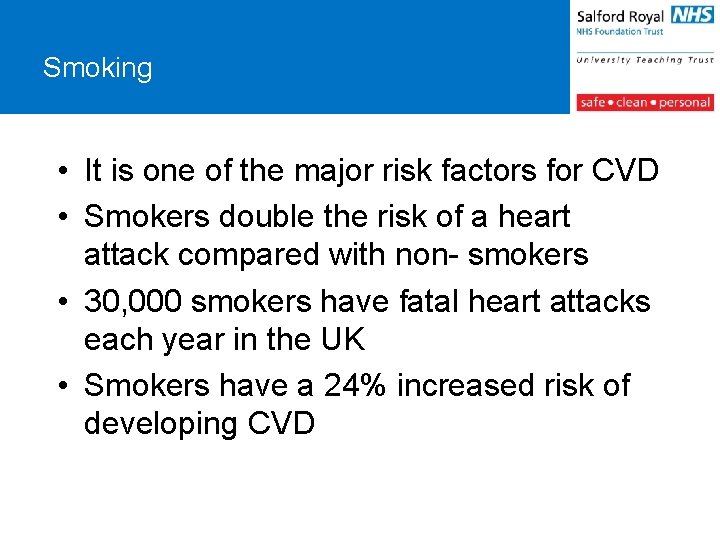 Smoking

Salford Royal NHS
NHS Foundation Trust
University Teaching Trust
safe • clean • personal

• It is one of the major risk factors for CVD
• Smokers double the risk of a heart attack compared with non- smokers
• 30,000 smokers have fatal heart attacks each year in the UK
• Smokers have a 24% increased risk of developing CVD